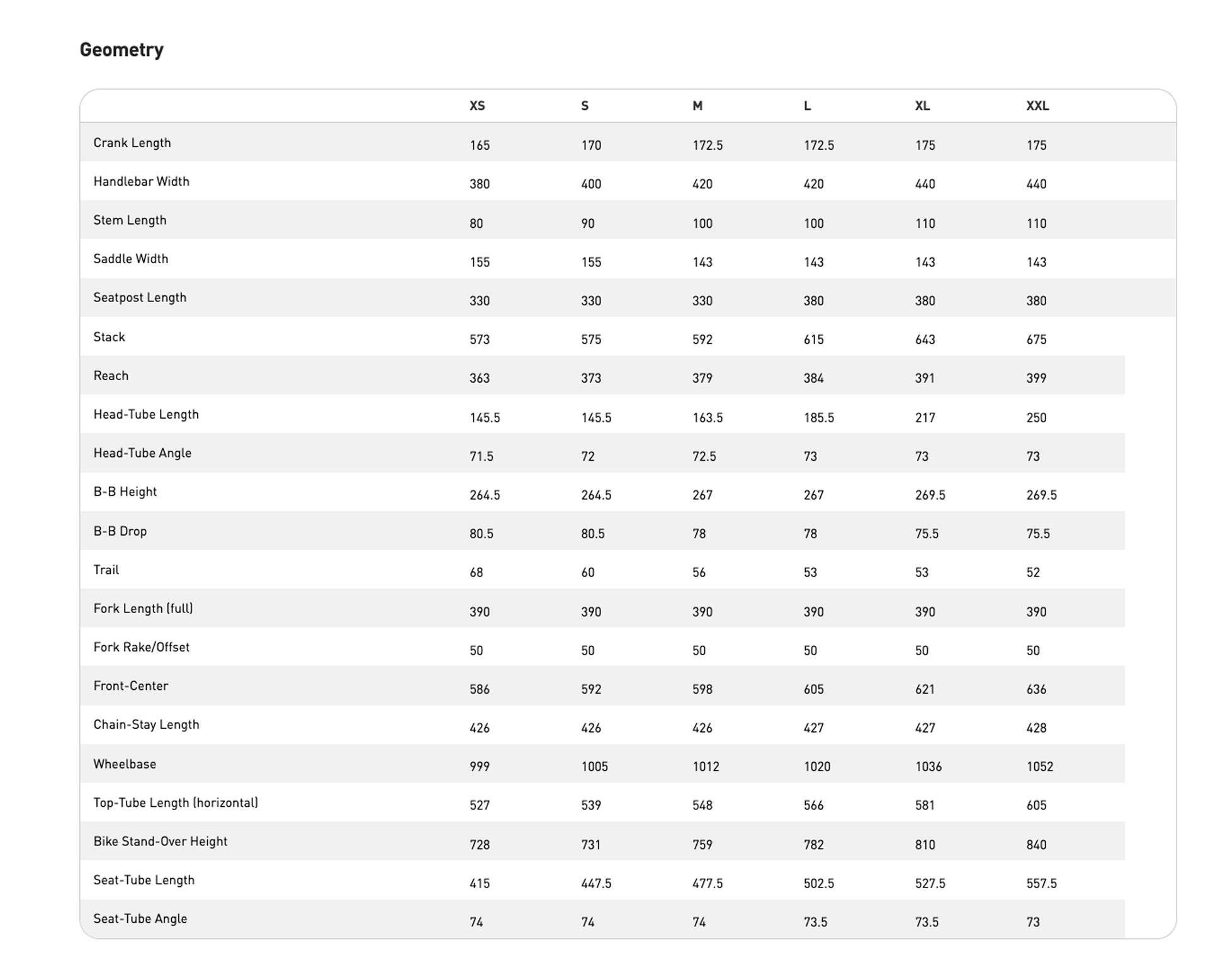 Geometry

| | XS | S | M | L | XL | XXL |
|---|---|---|---|---|---|---|
| Crank Length | 165 | 170 | 172.5 | 172.5 | 175 | 175 |
| Handlebar Width | 380 | 400 | 420 | 420 | 440 | 440 |
| Stem Length | 80 | 90 | 100 | 100 | 110 | 110 |
| Saddle Width | 155 | 155 | 143 | 143 | 143 | 143 |
| Seatpost Length | 330 | 330 | 330 | 380 | 380 | 380 |
| Stack | 573 | 575 | 592 | 615 | 643 | 675 |
| Reach | 363 | 373 | 379 | 384 | 391 | 399 |
| Head-Tube Length | 145.5 | 145.5 | 163.5 | 185.5 | 217 | 250 |
| Head-Tube Angle | 71.5 | 72 | 72.5 | 73 | 73 | 73 |
| B-B Height | 264.5 | 264.5 | 267 | 267 | 269.5 | 269.5 |
| B-B Drop | 80.5 | 80.5 | 78 | 78 | 75.5 | 75.5 |
| Trail | 68 | 60 | 56 | 53 | 53 | 52 |
| Fork Length (full) | 390 | 390 | 390 | 390 | 390 | 390 |
| Fork Rake/Offset | 50 | 50 | 50 | 50 | 50 | 50 |
| Front-Center | 586 | 592 | 598 | 605 | 621 | 636 |
| Chain-Stay Length | 426 | 426 | 426 | 427 | 427 | 428 |
| Wheelbase | 999 | 1005 | 1012 | 1020 | 1036 | 1052 |
| Top-Tube Length (horizontal) | 527 | 539 | 548 | 566 | 581 | 605 |
| Bike Stand-Over Height | 728 | 731 | 759 | 782 | 810 | 840 |
| Seat-Tube Length | 415 | 447.5 | 477.5 | 502.5 | 527.5 | 557.5 |
| Seat-Tube Angle | 74 | 74 | 74 | 73.5 | 73.5 | 73 |